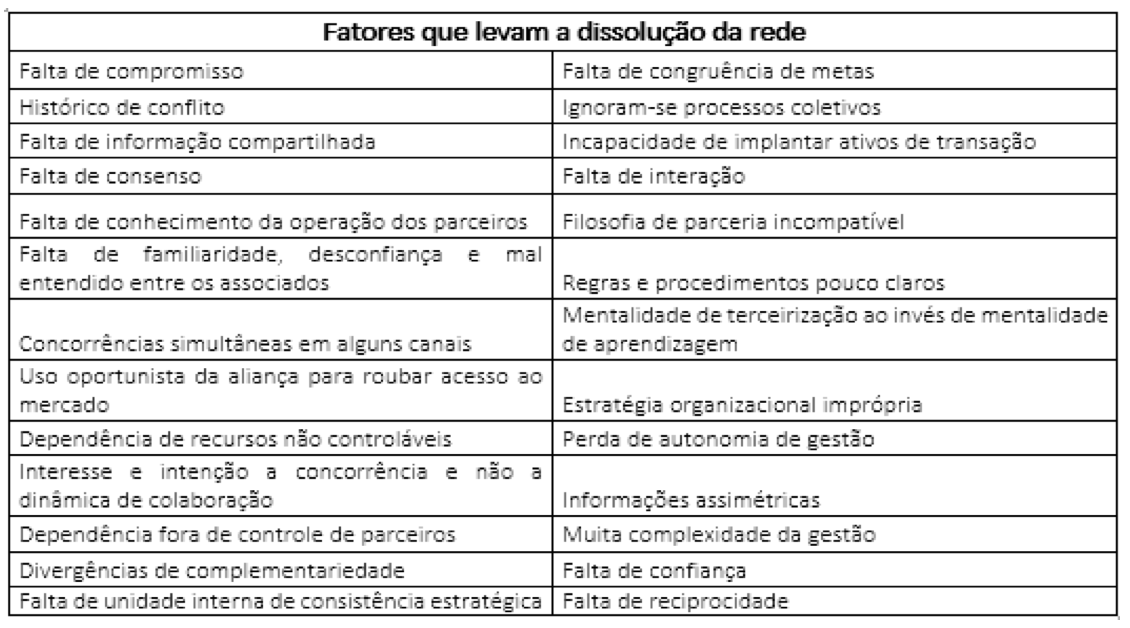 | Fatores que levam a dissolução da rede | |
|---|---|
| Falta de compromisso | Falta de congruência de metas |
| Histórico de conflito | Ignoram-se processos coletivos |
| Falta de informação compartilhada | Incapacidade de implantar ativos de transação |
| Falta de consenso | Falta de interação |
| Falta de conhecimento da operação dos parceiros | Filosofia de parceria incompatível |
| Falta de familiaridade, desconfiança e mal entendido entre os associados | Regras e procedimentos pouco claros |
| Concorrências simultâneas em alguns canais | Mentalidade de terceirização ao invés de mentalidade de aprendizagem |
| Uso oportunista da aliança para roubar acesso ao mercado | Estratégia organizacional imprópria |
| Dependência de recursos não controláveis | Perda de autonomia de gestão |
| Interesse e intenção a concorrência e não a dinâmica de colaboração | Informações assimétricas |
| Dependência fora de controle de parceiros | Muita complexidade da gestão |
| Divergências de complementariedade | Falta de confiança |
| Falta de unidade interna de consistência estratégica | Falta de reciprocidade |